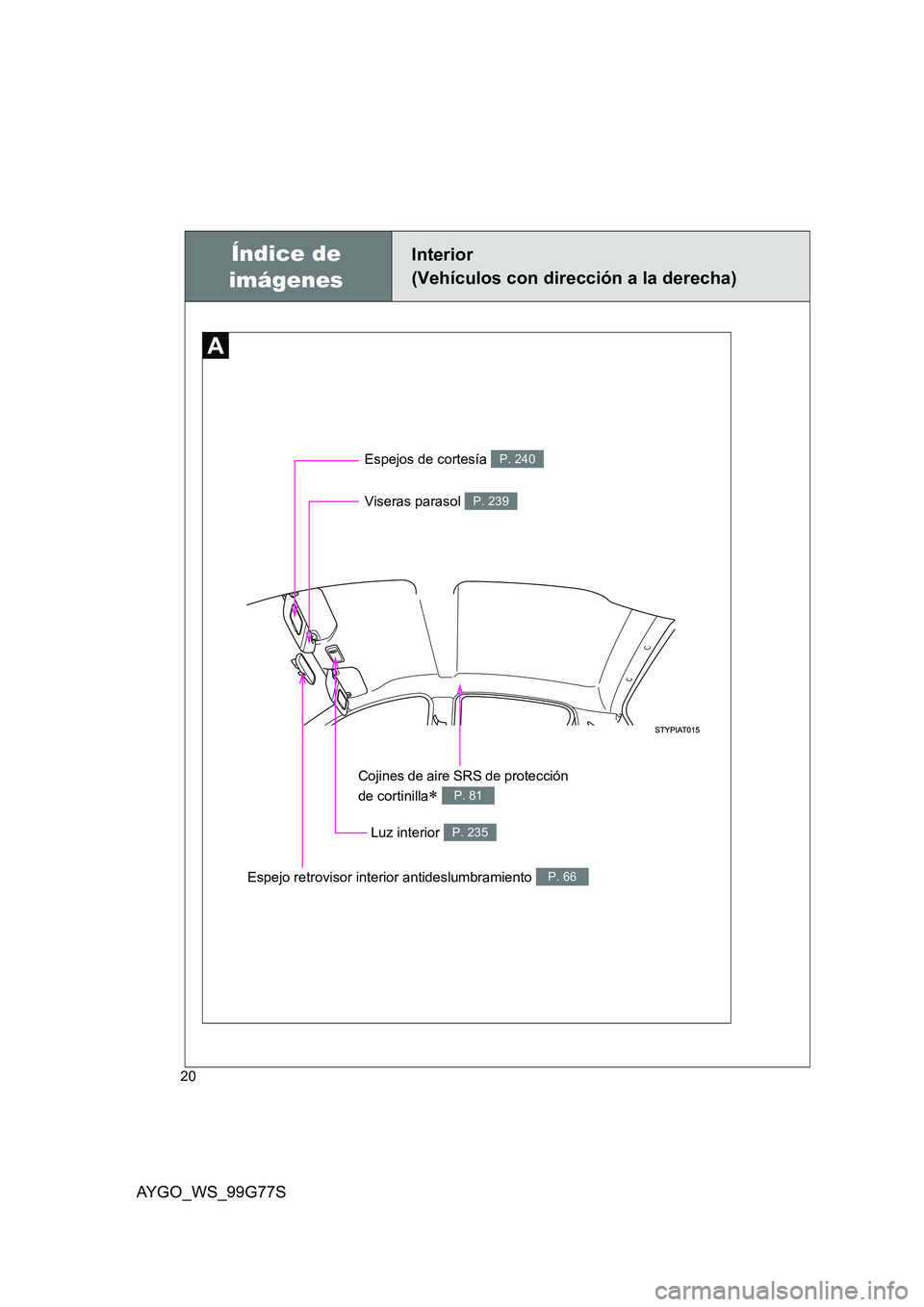 Índice de imágenes

Interior
(Vehículos con dirección a la derecha)

A

Espejos de cortesía P. 240

Viseras parasol P. 239

STYPIAT015

Cojines de aire SRS de protección de cortinilla* P. 81

Luz interior P. 235

Espejo retrovisor interior antideslumbramiento P. 66

20

AYGO_WS_99G77S

carmanualsonline.info